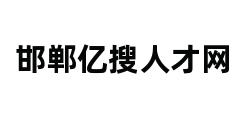 邯郸亿搜人才网